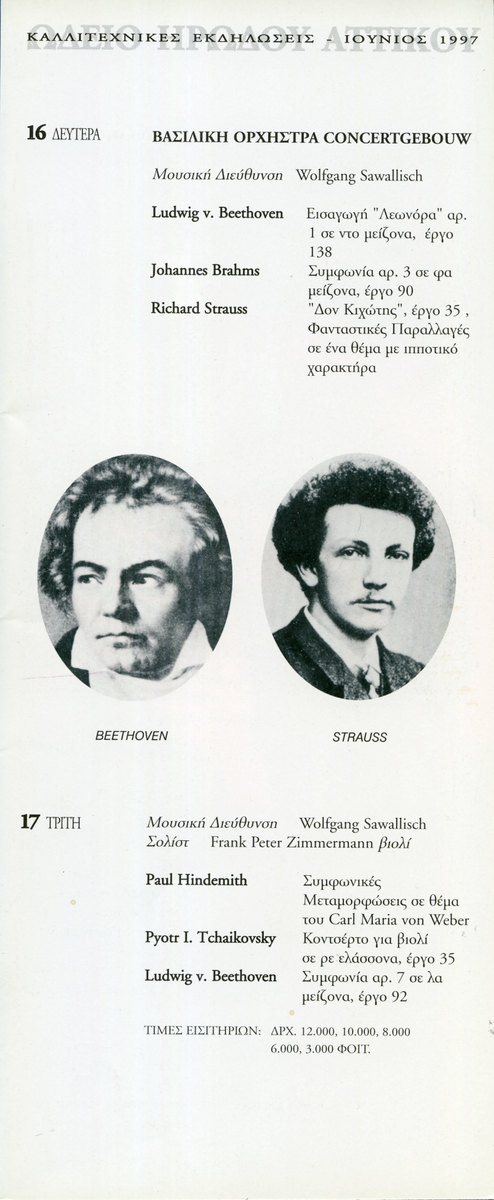 ΩΔΕΙΟ ΗΡΩΔΟΥ ΑΤΤΙΚΟΥ

ΚΑΛΛΙΤΕΧΝΙΚΕΣ ΕΚΔΗΛΩΣΕΙΣ - ΙΟΥΝΙΟΣ 1997

16 ΔΕΥΤΕΡΑ

ΒΑΣΙΛΙΚΗ ΟΡΧΗΣΤΡΑ CONCERTGEBOUW

Μουσική Διεύθυνση Wolfgang Sawallisch

Ludwig v. Beethoven Εισαγωγή "Λεωνόρα" αρ. 1 σε ντο μείζονα, έργο 138

Johannes Brahms Συμφωνία αρ. 3 σε φα μείζονα, έργο 90

Richard Strauss "Δον Κιχώτης", έργο 35 , Φανταστικές Παραλλαγές σε ένα θέμα με ιπποτικό χαρακτήρα

BEETHOVEN

STRAUSS

17 ΤΡΙΤΗ

Μουσική Διεύθυνση Wolfgang Sawallisch
Σολίστ Frank Peter Zimmermann βιολί

Paul Hindemith Συμφωνικές Μεταμορφώσεις σε θέμα του Carl Maria von Weber

Pyotr I. Tchaikovsky Κοντσέρτο για βιολί σε ρε ελάσσονα, έργο 35

Ludwig v. Beethoven Συμφωνία αρ. 7 σε λα μείζονα, έργο 92

ΤΙΜΕΣ ΕΙΣΙΤΗΡΙΩΝ: ΔΡΧ. 12.000, 10.000, 8.000 6.000, 3.000 ΦΟΙΤ.